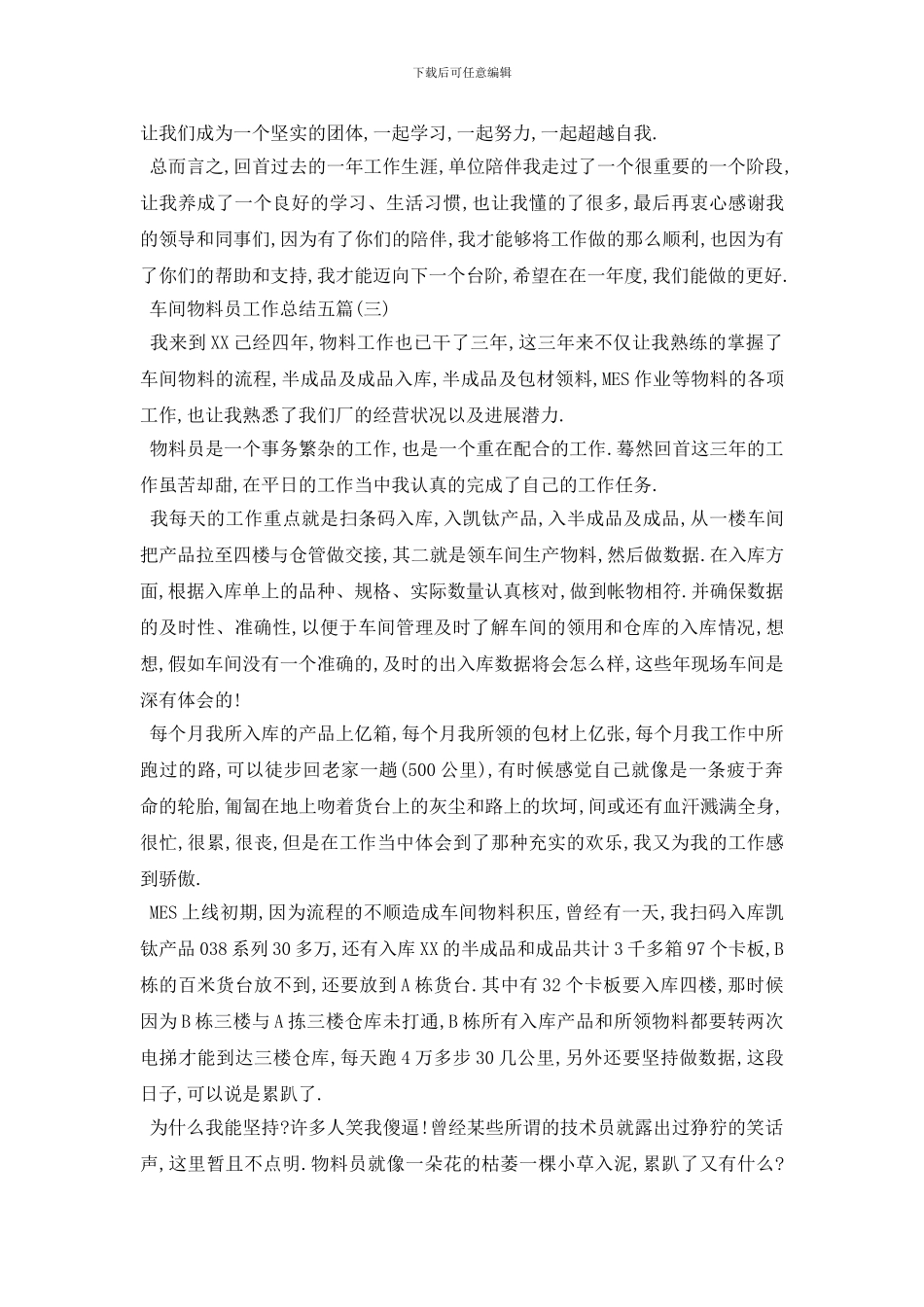 下载后可任意编辑

让我们成为一个坚实的团体,一起学习,一起努力,一起超越自我.

总而言之,回首过去的一年工作生涯,单位陪伴我走过了一个很重要的一个阶段,让我养成了一个良好的学习、生活习惯,也让我懂的了很多,最后再衷心感谢我的领导和同事们,因为有了你们的陪伴,我才能够将工作做的那么顺利,也因为有了你们的帮助和支持,我才能迈向下一个台阶,希望在在一年度,我们能做的更好.

车间物料员工作总结五篇(三)

我来到XX已经四年,物料工作也已干了三年,这三年来不仅让我熟练的掌握了车间物料的流程,半成品及成品入库,半成品及包材领料,MES作业等物料的各项工作,也让我熟悉了我们厂的经营状况以及进展潜力.

物料员是一个事务繁杂的工作,也是一个重在配合的工作.蓦然回首这三年的工作虽苦却甜,在平日的工作当中我认真的完成了自己的工作任务.

我每天的工作重点就是扫条码入库,入凯钛产品,入半成品及成品,从一楼车间把产品拉至四楼与仓管做交接,其二就是领车间生产物料,然后做数据.在入库方面,根据入库单上的品种、规格、实际数量认真核对,做到帐物相符.并确保数据的及时性、准确性,以便于车间管理及时了解车间的领用和仓库的入库情况,想想,假如车间没有一个准确的,及时的出入库数据将会怎么样,这些年现场车间是深有体会的!

每个月我所入库的产品上亿箱,每个月我所领的包材上亿张,每个月我工作中所跑过的路,可以徒步回老家一趟(500公里),有时候感觉自己就像是一条疲于奔命的轮胎,匍匐在地上吻着货台上的灰尘和路上的坎坷,间或还有血汗溅满全身,很忙,很累,很丧,但是在工作当中体会到了那种充实的欢乐,我又为我的工作感到骄傲.

MES上线初期,因为流程的不顺造成车间物料积压,曾经有一天,我扫码入库凯钛产品038系列30多万,还有入库XX的半成品和成品共计3千多箱97个卡板,B栋的百米货台放不到,还要放到A栋货台.其中有32个卡板要入库四楼,那时候因为B栋三楼与A拣三楼仓库未打通,B栋所有入库产品和所领物料都要转两次电梯才能到达三楼仓库,每天跑4万多步30几公里,另外还要坚持做数据,这段日子,可以说是累趴了.

为什么我能坚持?许多人笑我傻逼!曾经某些所谓的技术员就露出过狰狞的笑话声,这里暂且不点明.物料员就像一朵花的枯萎一棵小草入泥,累趴了又有什么?